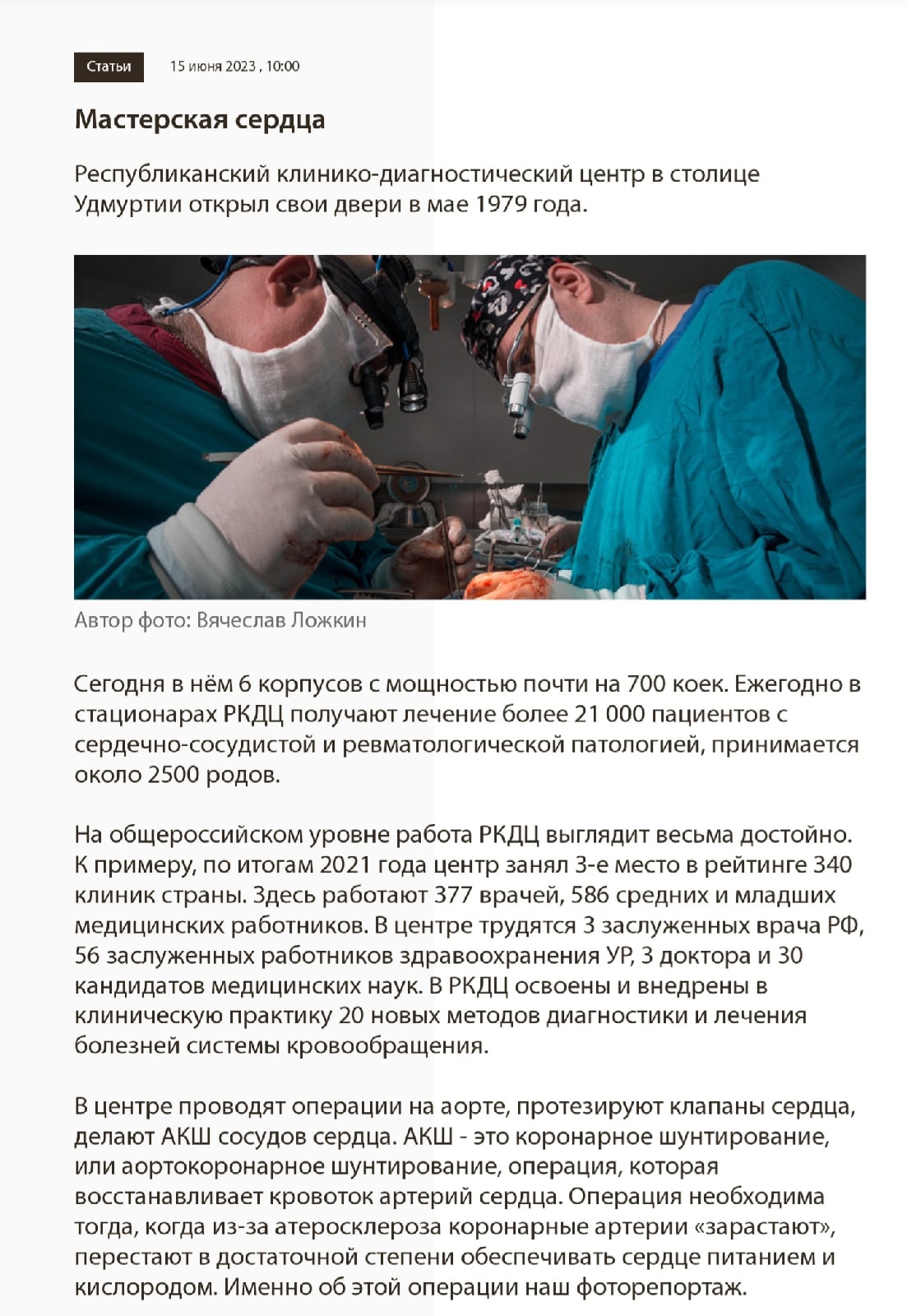 Статьи 15 июня 2023 , 10:00

Мастерская сердца

Республиканский клинико-диагностический центр в столице Удмуртии открыл свои двери в мае 1979 года.

Автор фото: Вячеслав Ложкин

Сегодня в нём 6 корпусов с мощностью почти на 700 коек. Ежегодно в стационарах РКДЦ получают лечение более 21 000 пациентов с сердечно-сосудистой и ревматологической патологией, принимается около 2500 родов.

На общероссийском уровне работа РКДЦ выглядит весьма достойно. К примеру, по итогам 2021 года центр занял 3-е место в рейтинге 340 клиник страны. Здесь работают 377 врачей, 586 средних и младших медицинских работников. В центре трудятся 3 заслуженных врача РФ, 56 заслуженных работников здравоохранения УР, 3 доктора и 30 кандидатов медицинских наук. В РКДЦ освоены и внедрены в клиническую практику 20 новых методов диагностики и лечения болезней системы кровообращения.

В центре проводят операции на аорте, протезируют клапаны сердца, делают АКШ сосудов сердца. АКШ - это коронарное шунтирование, или аортокоронарное шунтирование, операция, которая восстанавливает кровоток артерий сердца. Операция необходима тогда, когда из-за атеросклероза коронарные артерии «зарастают», перестают в достаточной степени обеспечивать сердце питанием и кислородом. Именно об этой операции наш фоторепортаж.